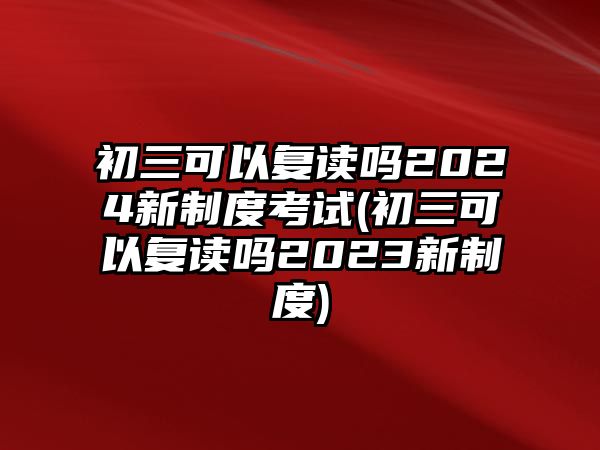 初三可以复读吗2024新制度考试(初三可以复读吗2023新制度)